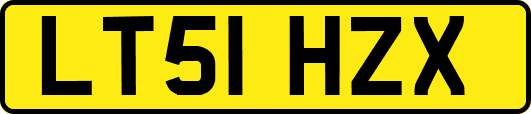 LT51 HZX